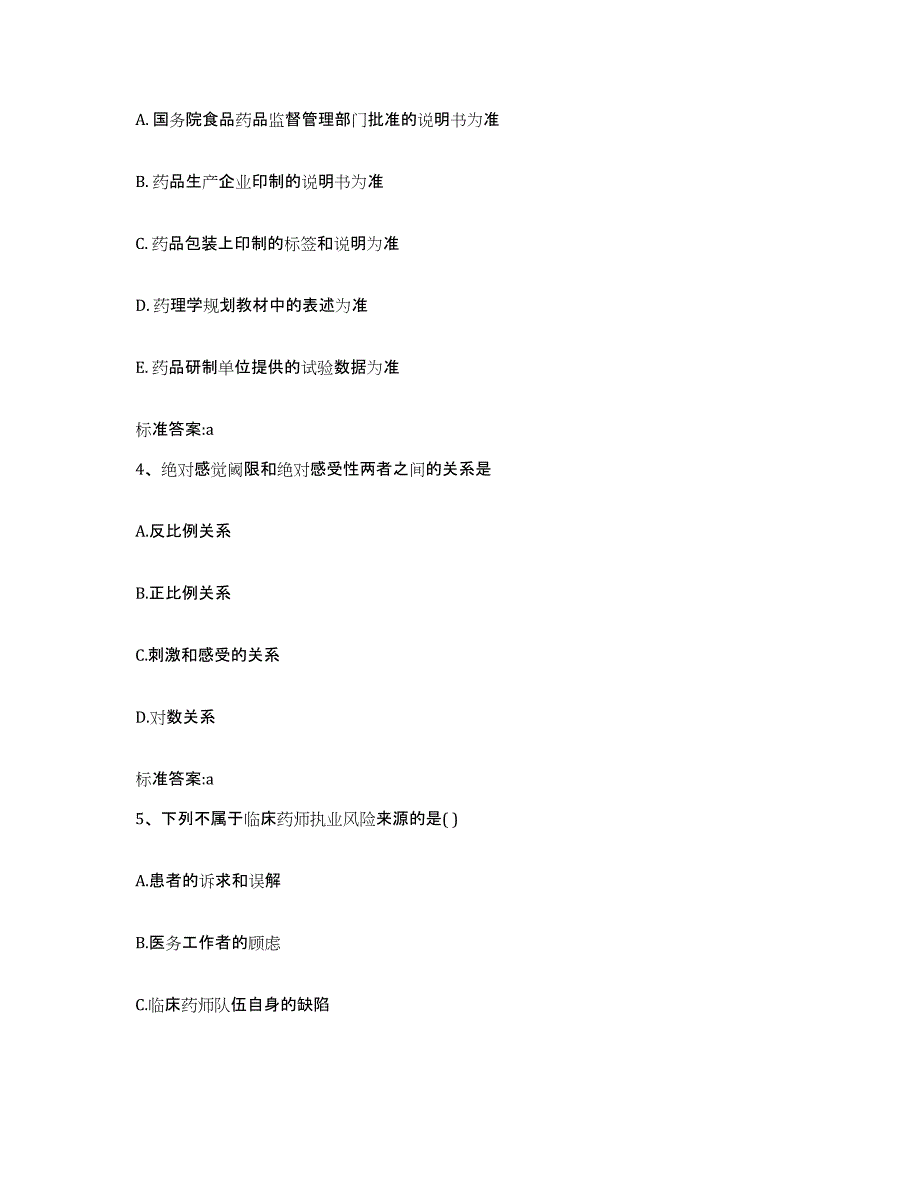 A. 国务院食品药品监督管理部门批准的说明书为准

B. 药品生产企业印制的说明书为准

C. 药品包装上印制的标签和说明为准

D. 药理学规划教材中的表述为准

E. 药品研制单位提供的试验数据为准

标准答案:a

4、绝对感觉阈限和绝对感受性两者之间的关系是

A.反比例关系

B.正比例关系

C.刺激和感受的关系

D.对数关系

标准答案:a

5、下列不属于临床药师执业风险来源的是( )

A.患者的诉求和误解

B.医务工作者的顾虑

C.临床药师队伍自身的缺陷